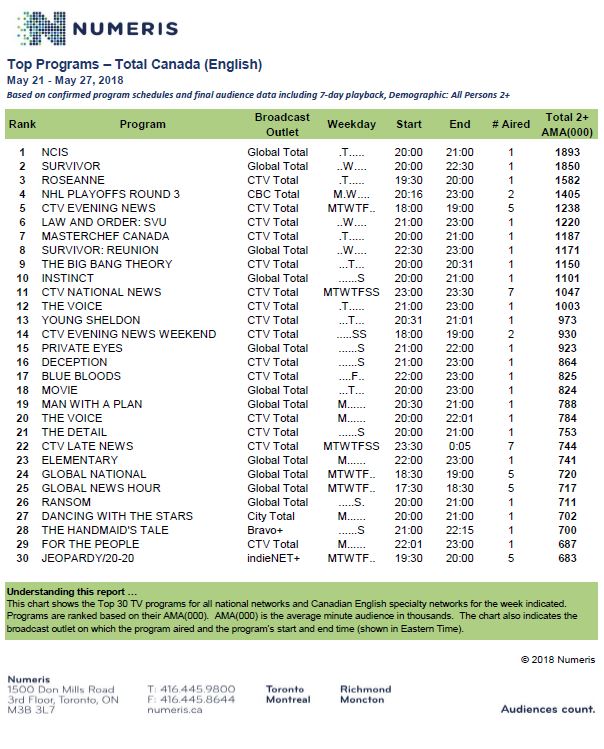 NUMERIS

Top Programs – Total Canada (English)
May 21 - May 27, 2018
Based on confirmed program schedules and final audience data including 7-day playback, Demographic: All Persons 2+

| Rank | Program | Broadcast Outlet | Weekday | Start | End | # Aired | Total 2+ AMA(000) |
|---|---|---|---|---|---|---|---|
| 1 | NCIS | Global Total | .T..... | 20:00 | 21:00 | 1 | 1893 |
| 2 | SURVIVOR | Global Total | ..W.... | 20:00 | 22:30 | 1 | 1850 |
| 3 | ROSEANNE | CTV Total | .T..... | 19:30 | 20:00 | 1 | 1582 |
| 4 | NHL PLAYOFFS ROUND 3 | CBC Total | M.W.... | 20:16 | 23:00 | 2 | 1405 |
| 5 | CTV EVENING NEWS | CTV Total | MTWTF.. | 18:00 | 19:00 | 5 | 1238 |
| 6 | LAW AND ORDER: SVU | CTV Total | ..W.... | 21:00 | 23:00 | 1 | 1220 |
| 7 | MASTERCHEF CANADA | CTV Total | .T..... | 20:00 | 21:00 | 1 | 1187 |
| 8 | SURVIVOR: REUNION | Global Total | ..W.... | 22:30 | 23:00 | 1 | 1171 |
| 9 | THE BIG BANG THEORY | CTV Total | ...T... | 20:00 | 20:31 | 1 | 1150 |
| 10 | INSTINCT | Global Total | ......S | 20:00 | 21:00 | 1 | 1101 |
| 11 | CTV NATIONAL NEWS | CTV Total | MTWTFSS | 23:00 | 23:30 | 7 | 1047 |
| 12 | THE VOICE | CTV Total | .T..... | 21:00 | 23:00 | 1 | 1003 |
| 13 | YOUNG SHELDON | CTV Total | ...T... | 20:31 | 21:01 | 1 | 973 |
| 14 | CTV EVENING NEWS WEEKEND | CTV Total | .....SS | 18:00 | 19:00 | 2 | 930 |
| 15 | PRIVATE EYES | Global Total | ......S | 21:00 | 22:00 | 1 | 923 |
| 16 | DECEPTION | CTV Total | ......S | 21:00 | 23:00 | 1 | 864 |
| 17 | BLUE BLOODS | CTV Total | ....F.. | 22:00 | 23:00 | 1 | 825 |
| 18 | MOVIE | Global Total | ...T... | 20:00 | 23:00 | 1 | 824 |
| 19 | MAN WITH A PLAN | Global Total | M...... | 20:30 | 21:00 | 1 | 788 |
| 20 | THE VOICE | CTV Total | M...... | 20:00 | 22:01 | 1 | 784 |
| 21 | THE DETAIL | CTV Total | ......S | 20:00 | 21:00 | 1 | 753 |
| 22 | CTV LATE NEWS | CTV Total | MTWTFSS | 23:30 | 0:05 | 7 | 744 |
| 23 | ELEMENTARY | Global Total | M...... | 22:00 | 23:00 | 1 | 741 |
| 24 | GLOBAL NATIONAL | Global Total | MTWTF.. | 18:30 | 19:00 | 5 | 720 |
| 25 | GLOBAL NEWS HOUR | Global Total | MTWTF.. | 17:30 | 18:30 | 5 | 717 |
| 26 | RANSOM | Global Total | .....S. | 20:00 | 21:00 | 1 | 711 |
| 27 | DANCING WITH THE STARS | City Total | M...... | 20:00 | 21:00 | 1 | 702 |
| 28 | THE HANDMAID'S TALE | Bravo+ | ......S | 21:00 | 22:15 | 1 | 700 |
| 29 | FOR THE PEOPLE | CTV Total | M...... | 22:01 | 23:00 | 1 | 687 |
| 30 | JEOPARDY/20-20 | indieNET+ | MTWTF.. | 19:30 | 20:00 | 5 | 683 |

Understanding this report ...
This chart shows the Top 30 TV programs for all national networks and Canadian English specialty networks for the week indicated. Programs are ranked based on their AMA(000). AMA(000) is the average minute audience in thousands. The chart also indicates the broadcast outlet on which the program aired and the program's start and end time (shown in Eastern Time).

© 2018 Numeris

Numeris
1500 Don Mills Road
3rd Floor, Toronto, ON
M3B 3L7

T: 416.445.9800
F: 416.445.8644
numeris.ca

Toronto
Montreal

Richmond
Moncton

Audiences count.